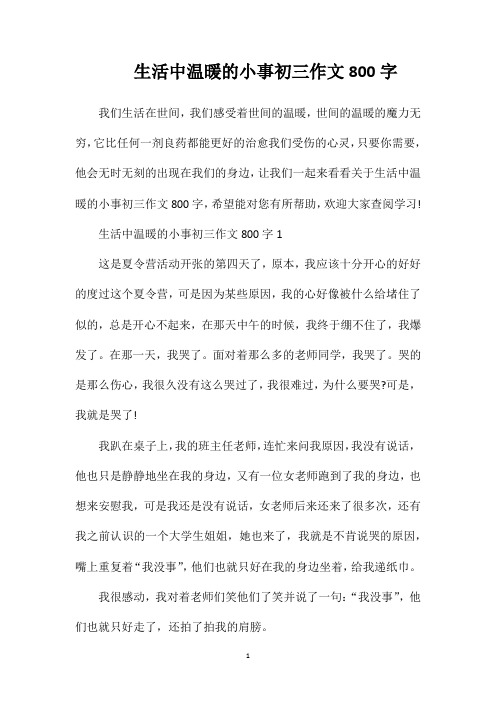 生活中温暖的小事初三作文 800 字

我们生活在世间，我们感受着世间的温暖，世间的温暖的魔力无穷，它比任何一剂良药都能更好的治愈我们受伤的心灵，只要你需要，他会无时无刻的出现在我们的身边，让我们一起来看看关于生活中温暖的小事初三作文 800 字，希望能对您有所帮助，欢迎大家查阅学习!

生活中温暖的小事初三作文 800 字 1

这是夏令营活动开张的第四天了，原本，我应该十分开心的好好的度过这个夏令营，可是因为某些原因，我的心好像被什么给堵住了似的，总是开心不起来，在那天中午的时候，我终于绷不住了，我爆发了。在那一天，我哭了。面对着那么多的老师同学，我哭了。哭的是那么伤心，我很久没有这么哭过了，我很难过，为什么要哭?可是，我就是哭了!

我趴在桌子上，我的班主任老师，连忙来问我原因，我没有说话，他也只是静静地坐在我的身边，又有一位女老师跑到了我的身边，也想来安慰我，可是我还是没有说话，女老师后来还来了很多次，还有我之前认识的一个大学生姐姐，她也来了，我就是不肯说哭的原因，嘴上重复着“我没事”，他们也就只好在我的身边坐着，给我递纸巾。

我很感动，我对着老师们笑他们了笑并说了一句:“我没事”，他们也就只好走了，还拍了拍我的肩膀。

1